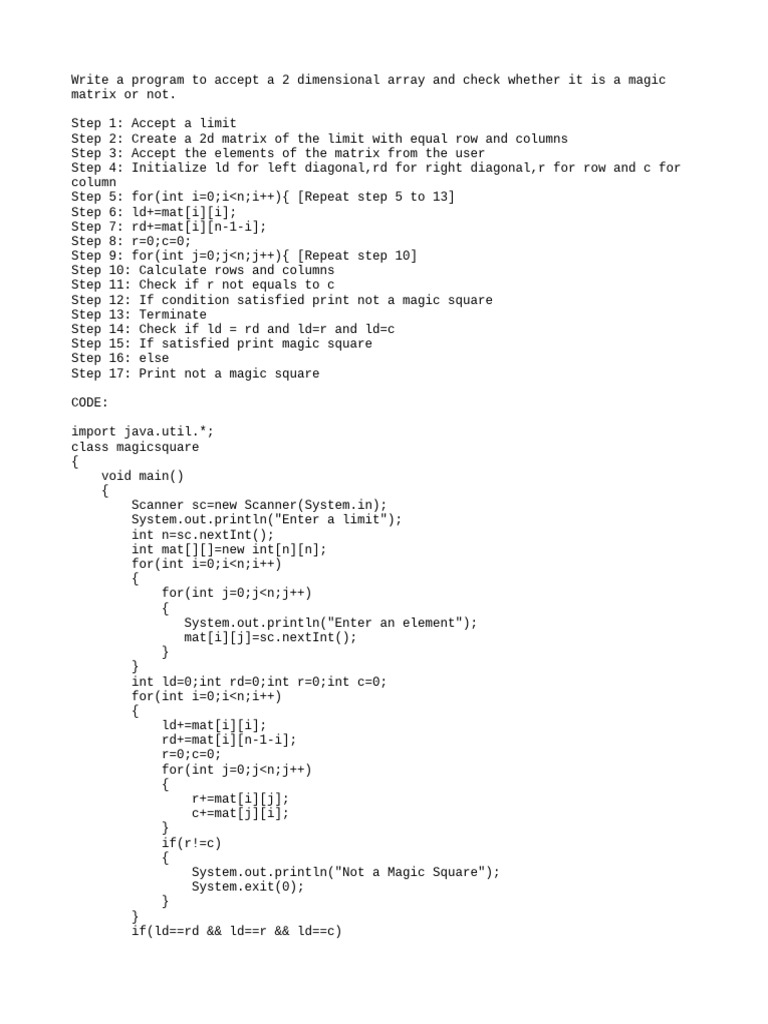 Write a program to accept a 2 dimensional array and check whether it is a magic matrix or not.

Step 1: Accept a limit
Step 2: Create a 2d matrix of the limit with equal row and columns
Step 3: Accept the elements of the matrix from the user
Step 4: Initialize ld for left diagonal,rd for right diagonal,r for row and c for column
Step 5: for(int i=0;i<n;i++){ [Repeat step 5 to 13]
Step 6: ld+=mat[i][i];
Step 7: rd+=mat[i][n-1-i];
Step 8: r=0;c=0;
Step 9: for(int j=0;j<n;j++){ [Repeat step 10]
Step 10: Calculate rows and columns
Step 11: Check if r not equals to c
Step 12: If condition satisfied print not a magic square
Step 13: Terminate
Step 14: Check if ld = rd and ld=r and ld=c
Step 15: If satisfied print magic square
Step 16: else
Step 17: Print not a magic square

CODE:

import java.util.*;
class magicsquare
{
    void main()
    {
        Scanner sc=new Scanner(System.in);
        System.out.println("Enter a limit");
        int n=sc.nextInt();
        int mat[][]=new int[n][n];
        for(int i=0;i<n;i++)
        {
            for(int j=0;j<n;j++)
            {
               System.out.println("Enter an element");
               mat[i][j]=sc.nextInt();
            }
        }
        int ld=0;int rd=0;int r=0;int c=0;
        for(int i=0;i<n;i++)
        {
            ld+=mat[i][i];
            rd+=mat[i][n-1-i];
            r=0;c=0;
            for(int j=0;j<n;j++)
            {
                r+=mat[i][j];
                c+=mat[j][i];
            }
            if(r!=c)
            {
                System.out.println("Not a Magic Square");
                System.exit(0);
            }
        }
        if(ld==rd && ld==r && ld==c)